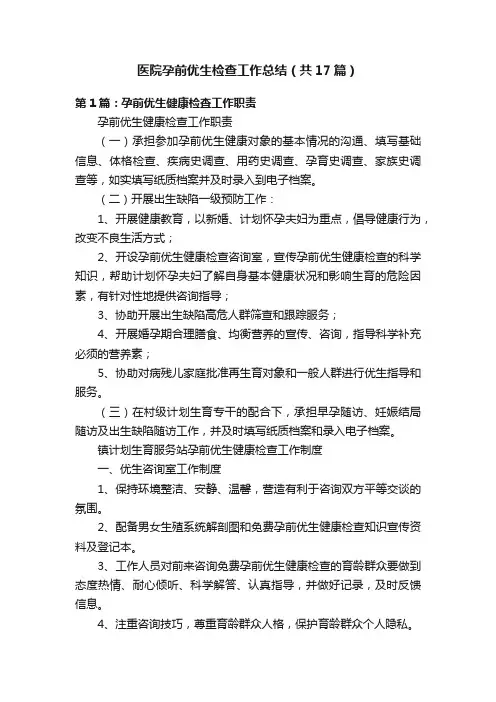 医院孕前优生检查工作总结（共17篇）

第1篇：孕前优生健康检查工作职责

孕前优生健康检查工作职责

（一）承担参加孕前优生健康对象的基本情况的沟通、填写基础信息、体格检查、疾病史调查、用药史调查、孕育史调查、家族史调查等，如实填写纸质档案并及时录入到电子档案。

（二）开展出生缺陷一级预防工作：

1、开展健康教育，以新婚、计划怀孕夫妇为重点，倡导健康行为，改变不良生活方式；

2、开设孕前优生健康检查咨询室，宣传孕前优生健康检查的科学知识，帮助计划怀孕夫妇了解自身基本健康状况和影响生育的危险因素，有针对性地提供咨询指导；

3、协助开展出生缺陷高危人群筛查和跟踪服务；

4、开展婚孕期合理膳食、均衡营养的宣传、咨询，指导科学补充必须的营养素；

5、协助对病残儿家庭批准再生育对象和一般人群进行优生指导和服务。

（三）在村级计划生育专干的配合下，承担早孕随访、妊娠结局随访及出生缺陷随访工作，并及时填写纸质档案和录入电子档案。

镇计划生育服务站孕前优生健康检查工作制度

一、优生咨询室工作制度

1、保持环境整洁、安静、温馨，营造有利于咨询双方平等交谈的氛围。

2、配备男女生殖系统解剖图和免费孕前优生健康检查知识宣传资料及登记本。

3、工作人员对前来咨询免费孕前优生健康检查的育龄群众要做到态度热情、耐心倾听、科学解答、认真指导，并做好记录，及时反馈信息。

4、注重咨询技巧，尊重育龄群众人格，保护育龄群众个人隐私。